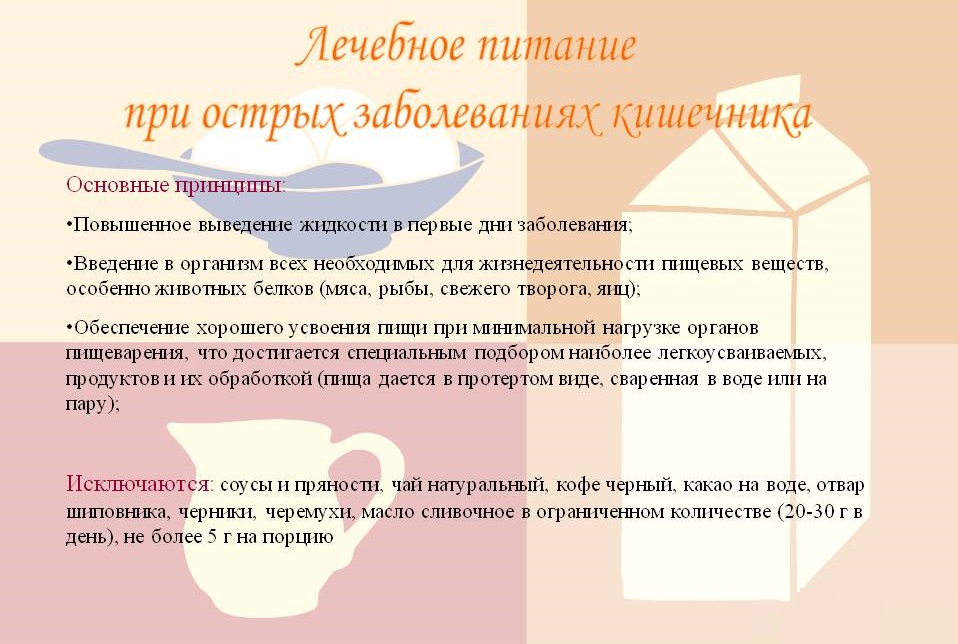 Лечебное питание
при острых заболеваниях кишечника

Основные принципы:

•Повышенное выведение жидкости в первые дни заболевания;

•Введение в организм всех необходимых для жизнедеятельности пищевых веществ, особенно животных белков (мяса, рыбы, свежего творога, яиц);

•Обеспечение хорошего усвоения пищи при минимальной нагрузке органов пищеварения, что достигается специальным подбором наиболее легкоусваиваемых, продуктов и их обработкой (пища дается в протертом виде, сваренная в воде или на пару);

Исключаются: соусы и пряности, чай натуральный, кофе черный, какао на воде, отвар шиповника, черники, черемухи, масло сливочное в ограниченном количестве (20-30 г в день), не более 5 г на порцию